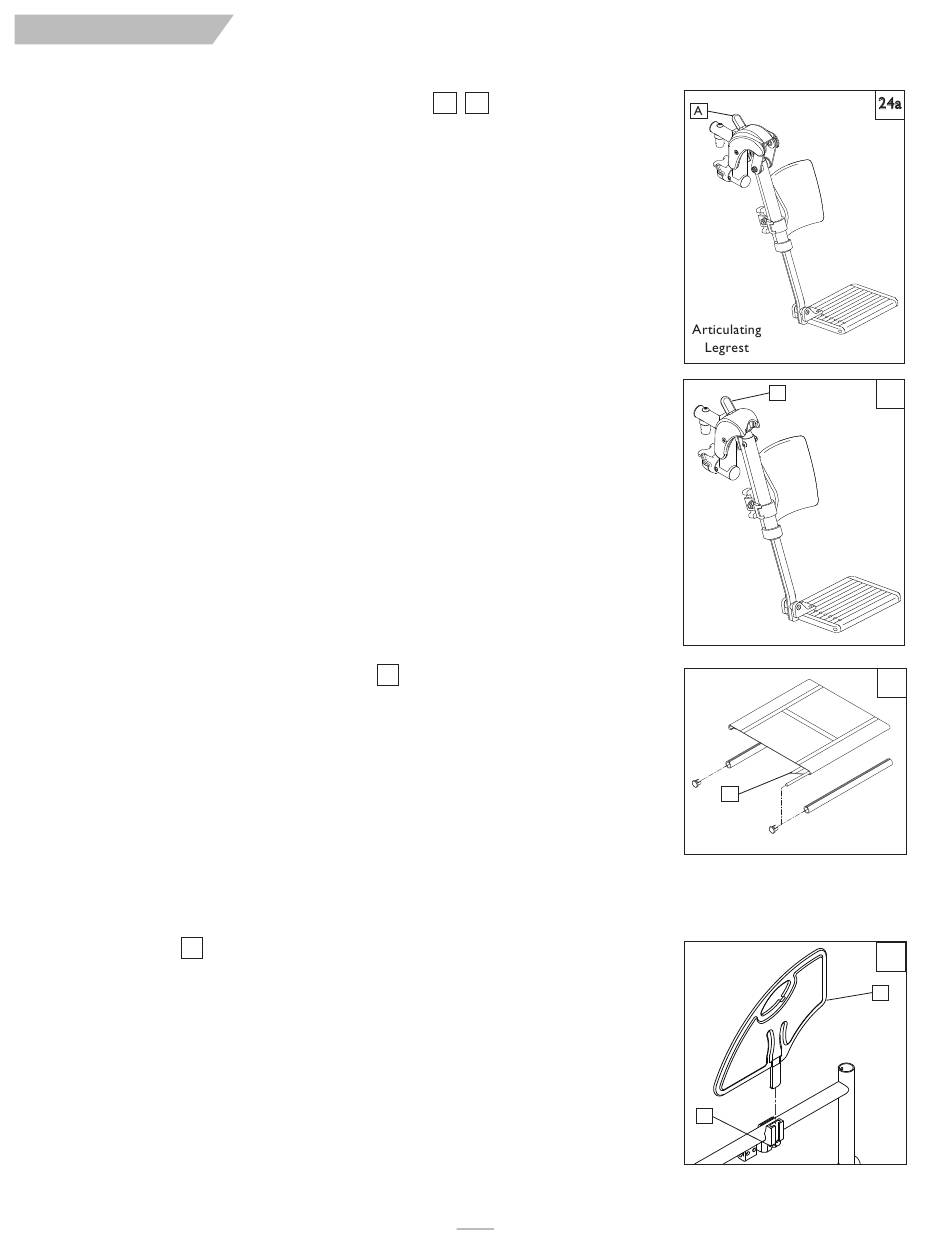 A

24a

Articulating Legrest